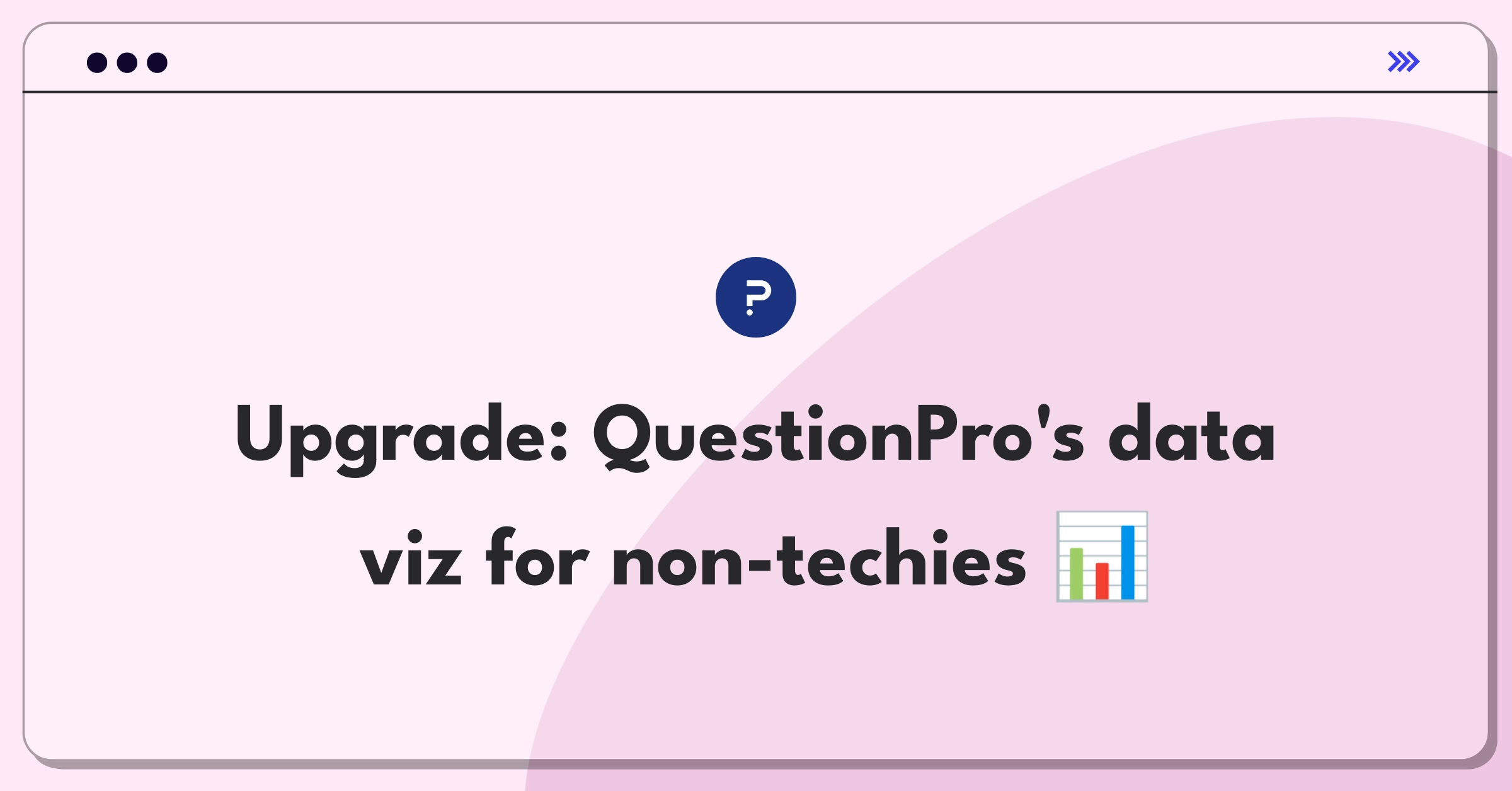 Upgrade: QuestionPro's data viz for non-techies 📊